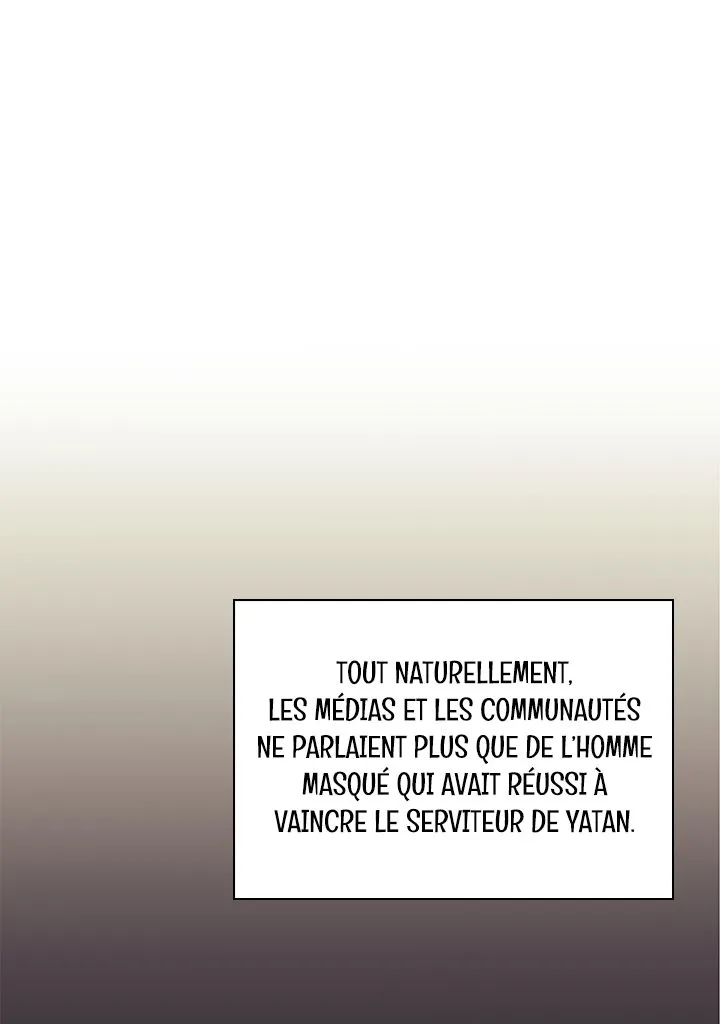 TOUT NATURELLEMENT, LES MÉDIAS ET LES COMMUNAUTÉS NE PARLAIENT PLUS QUE DE L'HOMME MASQUÉ QUI AVAIT RÉUSSI À VAINCRE LE SERVITEUR DE YATAN.